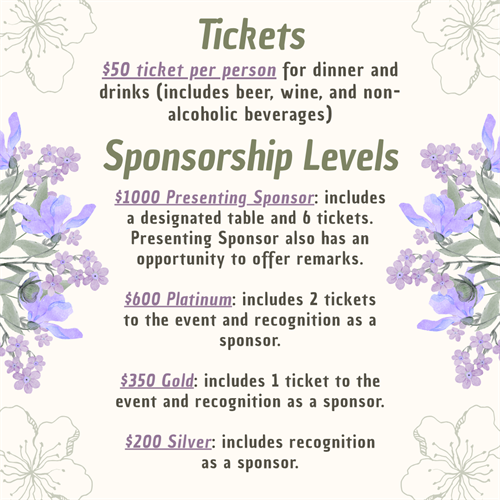 Tickets

$50 ticket per person for dinner and drinks (includes beer, wine, and non-alcoholic beverages)

Sponsorship Levels

$1000 Presenting Sponsor: includes a designated table and 6 tickets. Presenting Sponsor also has an opportunity to offer remarks.

$600 Platinum: includes 2 tickets to the event and recognition as a sponsor.

$350 Gold: includes 1 ticket to the event and recognition as a sponsor.

$200 Silver: includes recognition as a sponsor.